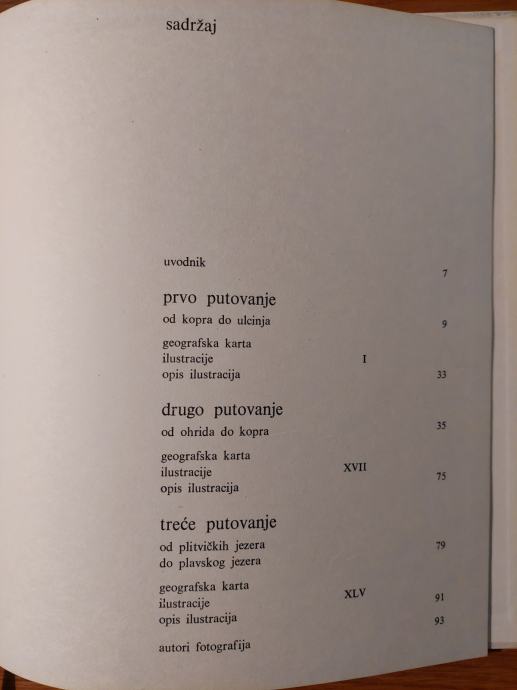 sadržaj

uvodnik 7

prvo putovanje

od kopra do ulcinja 9

geografska karta
ilustracije I
opis ilustracija 33

drugo putovanje

od ohrida do kopra 35

geografska karta
ilustracije XVII
opis ilustracija 75

treće putovanje

od plitvičkih jezera
do plavskog jezera 79

geografska karta
ilustracije XLV 91
opis ilustracija 93

autori fotografija